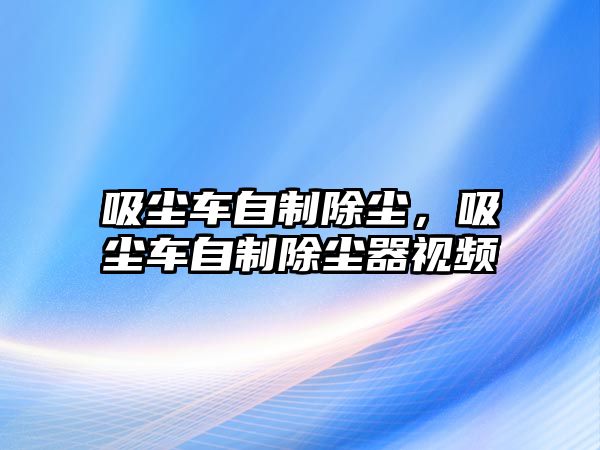 吸尘车自制除尘，吸尘车自制除尘器视频